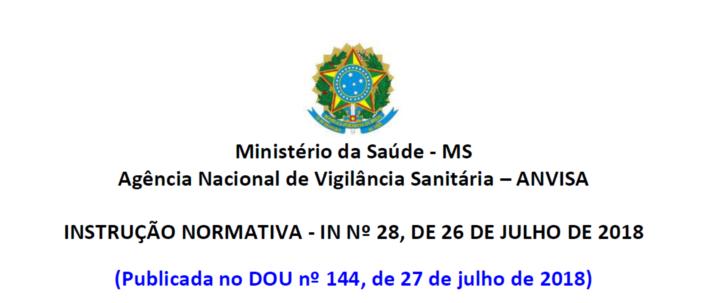 Ministério da Saúde - MS
Agência Nacional de Vigilância Sanitária – ANVISA

INSTRUÇÃO NORMATIVA - IN Nº 28, DE 26 DE JULHO DE 2018

(Publicada no DOU nº 144, de 27 de julho de 2018)